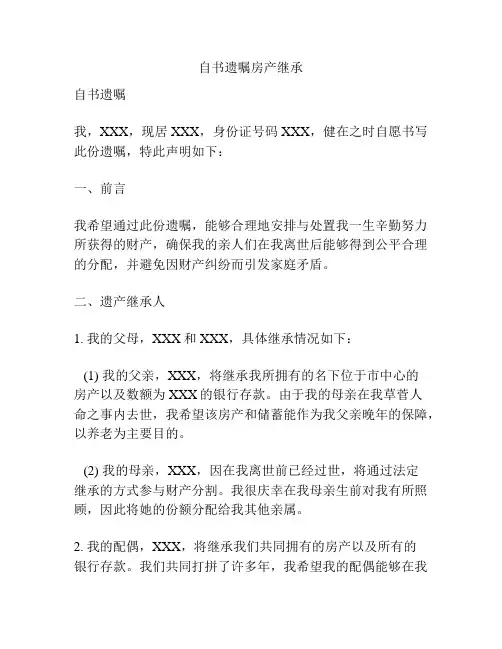 自书遗嘱房产继承

自书遗嘱

我，XXX，现居 XXX，身份证号码 XXX，健在之时自愿书写此份遗嘱，特此声明如下：

一、前言

我希望通过此份遗嘱，能够合理地安排与处置我一生辛勤努力所获得的财产，确保我的亲人们在我离世后能够得到公平合理的分配，并避免因财产纠纷而引发家庭矛盾。

二、遗产继承人

1. 我的父母，XXX 和 XXX，具体继承情况如下：

(1) 我的父亲，XXX，将继承我所拥有的名下位于市中心的房产以及数额为 XXX 的银行存款。由于我的母亲在我草菅人命之事内去世，我希望该房产和储蓄能作为我父亲晚年的保障，以养老为主要目的。

(2) 我的母亲，XXX，因在我离世前已经过世，将通过法定继承的方式参与财产分割。我很庆幸在我母亲生前对我有所照顾，因此将她的份额分配给我其他亲属。

2. 我的配偶，XXX，将继承我们共同拥有的房产以及所有的银行存款。我们共同打拼了许多年，我希望我的配偶能够在我